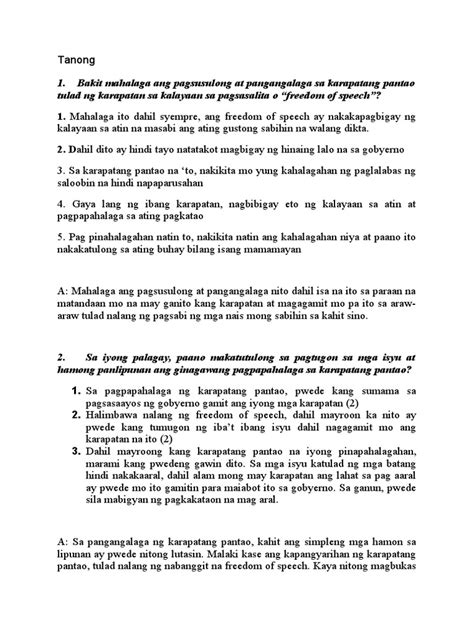 Tanong

1. Bakit mahalaga ang pagsusulong at pangangalaga sa karapatang pantao tulad ng karapatan sa kalayaan sa pagsasalita o "freedom of speech"?

1. Mahalaga ito dahil syempre, ang freedom of speech ay nakakapagbigay ng kalayaan sa atin na masabi ang ating gustong sabihin na walang dikta.

2. Dahil dito ay hindi tayo natatakot magbigay ng hinaing lalo na sa gobyerno

3. Sa karapatang pantao na 'to, nakikita mo yung kahalagahan ng paglalabas ng saloobin na hindi napaparusahan

4. Gaya lang ng ibang karapatan, nagbibigay eto ng kalayaan sa atin at pagpapahalaga sa ating pagkatao

5. Pag pinahalagahan natin to, nakikita natin ang kahalagahan niya at paano ito nakakatulong sa ating buhay bilang isang mamamayan

A: Mahalaga ang pagsusulong at pangangalaga nito dahil isa na ito sa paraan na matandaan mo na may ganito kang karapatan at magagamit mo pa ito sa araw-araw tulad nalang ng pagsabi ng mga nais mong sabihin sa kahit sino.

2. Sa iyong palagay, paano makatutulong sa pagtugon sa mga isyu at hamong panlipunan ang ginagawang pagpapahalaga sa karapatang pantao?

1. Sa pagpapahalaga ng karapatang pantao, pwede kang sumama sa pagsasaayos ng gobyerno gamit ang iyong mga karapatan (2)
2. Halimbawa nalang ng freedom of speech, dahil mayroon ka nito ay pwede kang tumugon ng iba't ibang isyu dahil nagagamit mo ang karapatan na ito (2)
3. Dahil mayroong kang karapatang pantao na iyong pinapahalagahan, marami kang pwedeng gawin dito. Sa mga isyu katulad ng mga batang hindi nakakaaral, dahil alam mong may karapatan ang lahat sa pag aaral ay pwede mo ito gamitin para maiabot ito sa gobyerno. Sa ganun, pwede sila mabigyan ng pagkakataon na mag aral.

A: Sa pangangalaga ng karapatang pantao, kahit ang simpleng mga hamon sa lipunan ay pwede nitong lutasin. Malaki kase ang kapangyarihan ng karapatang pantao, tulad nalang ng nabanggit na freedom of speech. Kaya nitong magbukas